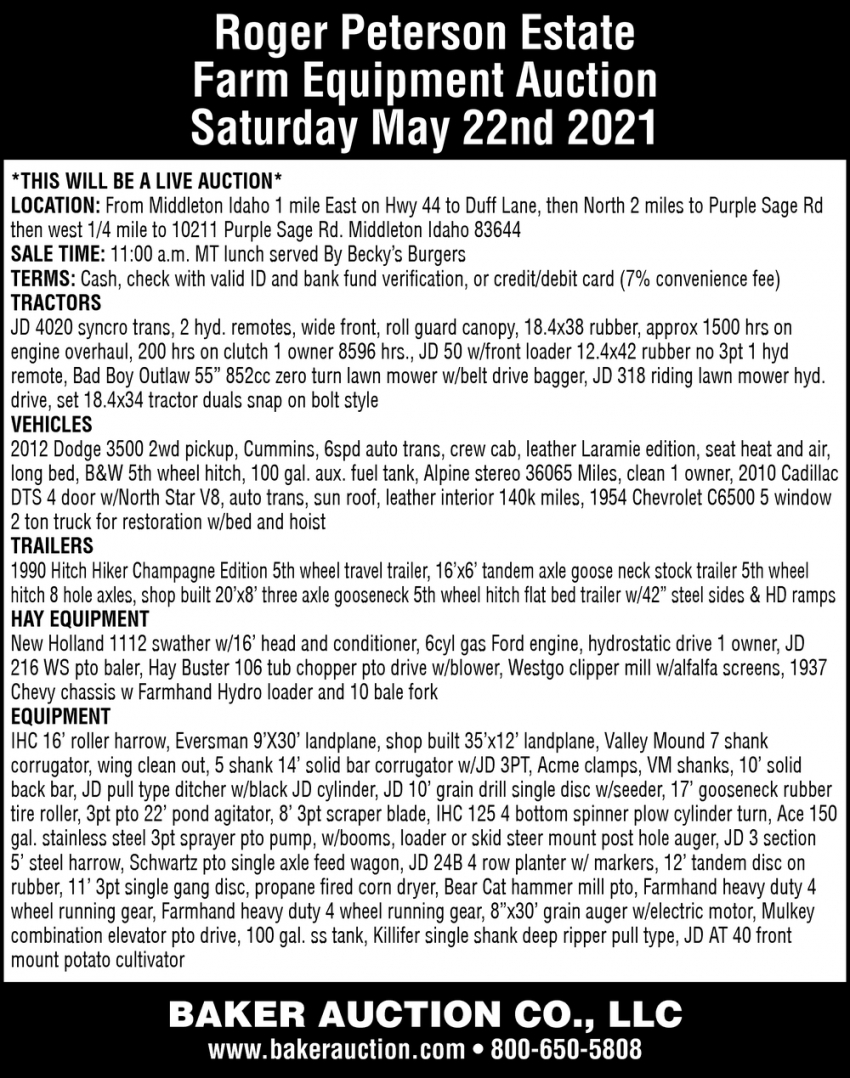 Roger Peterson Estate
Farm Equipment Auction
Saturday May 22nd 2021

*THIS WILL BE A LIVE AUCTION*
LOCATION: From Middleton Idaho 1 mile East on Hwy 44 to Duff Lane, then North 2 miles to Purple Sage Rd then west 1/4 mile to 10211 Purple Sage Rd. Middleton Idaho 83644
SALE TIME: 11:00 a.m. MT lunch served By Becky's Burgers
TERMS: Cash, check with valid ID and bank fund verification, or credit/debit card (7% convenience fee)
TRACTORS
JD 4020 syncro trans, 2 hyd. remotes, wide front, roll guard canopy, 18.4x38 rubber, approx 1500 hrs on engine overhaul, 200 hrs on clutch 1 owner 8596 hrs., JD 50 w/front loader 12.4x42 rubber no 3pt 1 hyd remote, Bad Boy Outlaw 55" 852cc zero turn lawn mower w/belt drive bagger, JD 318 riding lawn mower hyd. drive, set 18.4x34 tractor duals snap on bolt style
VEHICLES
2012 Dodge 3500 2wd pickup, Cummins, 6spd auto trans, crew cab, leather Laramie edition, seat heat and air, long bed, B&W 5th wheel hitch, 100 gal. aux. fuel tank, Alpine stereo 36065 Miles, clean 1 owner, 2010 Cadillac DTS 4 door w/North Star V8, auto trans, sun roof, leather interior 140k miles, 1954 Chevrolet C6500 5 window 2 ton truck for restoration w/bed and hoist
TRAILERS
1990 Hitch Hiker Champagne Edition 5th wheel travel trailer, 16'x6' tandem axle goose neck stock trailer 5th wheel hitch 8 hole axles, shop built 20'x8' three axle gooseneck 5th wheel hitch flat bed trailer w/42" steel sides & HD ramps
HAY EQUIPMENT
New Holland 1112 swather w/16' head and conditioner, 6cyl gas Ford engine, hydrostatic drive 1 owner, JD 216 WS pto baler, Hay Buster 106 tub chopper pto drive w/blower, Westgo clipper mill w/alfalfa screens, 1937 Chevy chassis w Farmhand Hydro loader and 10 bale fork
EQUIPMENT
IHC 16' roller harrow, Eversman 9'X30' landplane, shop built 35'x12' landplane, Valley Mound 7 shank corrugator, wing clean out, 5 shank 14' solid bar corrugator w/JD 3PT, Acme clamps, VM shanks, 10' solid back bar, JD pull type ditcher w/black JD cylinder, JD 10' grain drill single disc w/seeder, 17' gooseneck rubber tire roller, 3pt pto 22' pond agitator, 8' 3pt scraper blade, IHC 125 4 bottom spinner plow cylinder turn, Ace 150 gal. stainless steel 3pt sprayer pto pump, w/booms, loader or skid steer mount post hole auger, JD 3 section 5' steel harrow, Schwartz pto single axle feed wagon, JD 24B 4 row planter w/ markers, 12' tandem disc on rubber, 11' 3pt single gang disc, propane fired corn dryer, Bear Cat hammer mill pto, Farmhand heavy duty 4 wheel running gear, Farmhand heavy duty 4 wheel running gear, 8"x30' grain auger w/electric motor, Mulkey combination elevator pto drive, 100 gal. ss tank, Killifer single shank deep ripper pull type, JD AT 40 front mount potato cultivator

BAKER AUCTION CO., LLC
www.bakerauction.com • 800-650-5808